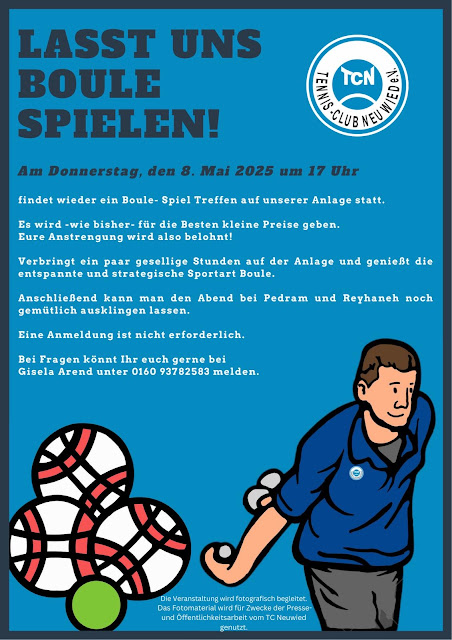 LASST UNS BOULE SPIELEN!

TCN
TENNIS-CLUB NEUWIED e.V.

Am Donnerstag, den 8. Mai 2025 um 17 Uhr

findet wieder ein Boule- Spiel Treffen auf unserer Anlage statt.

Es wird -wie bisher- für die Besten kleine Preise geben.
Eure Anstrengung wird also belohnt!

Verbringt ein paar gesellige Stunden auf der Anlage und genießt die entspannte und strategische Sportart Boule.

Anschließend kann man den Abend bei Pedram und Reyhaneh noch gemütlich ausklingen lassen.

Eine Anmeldung ist nicht erforderlich.

Bei Fragen könnt Ihr euch gerne bei
Gisela Arend unter 0160 93782583 melden.

Die Veranstaltung wird fotografisch begleitet. Das Fotomaterial wird für Zwecke der Presse- und Öffentlichkeitsarbeit vom TC Neuwied genutzt.